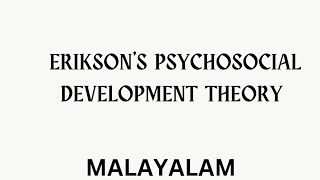 ERIKSON'S PSYCHOSOCIAL DEVELOPMENT THEORY

MALAYALAM